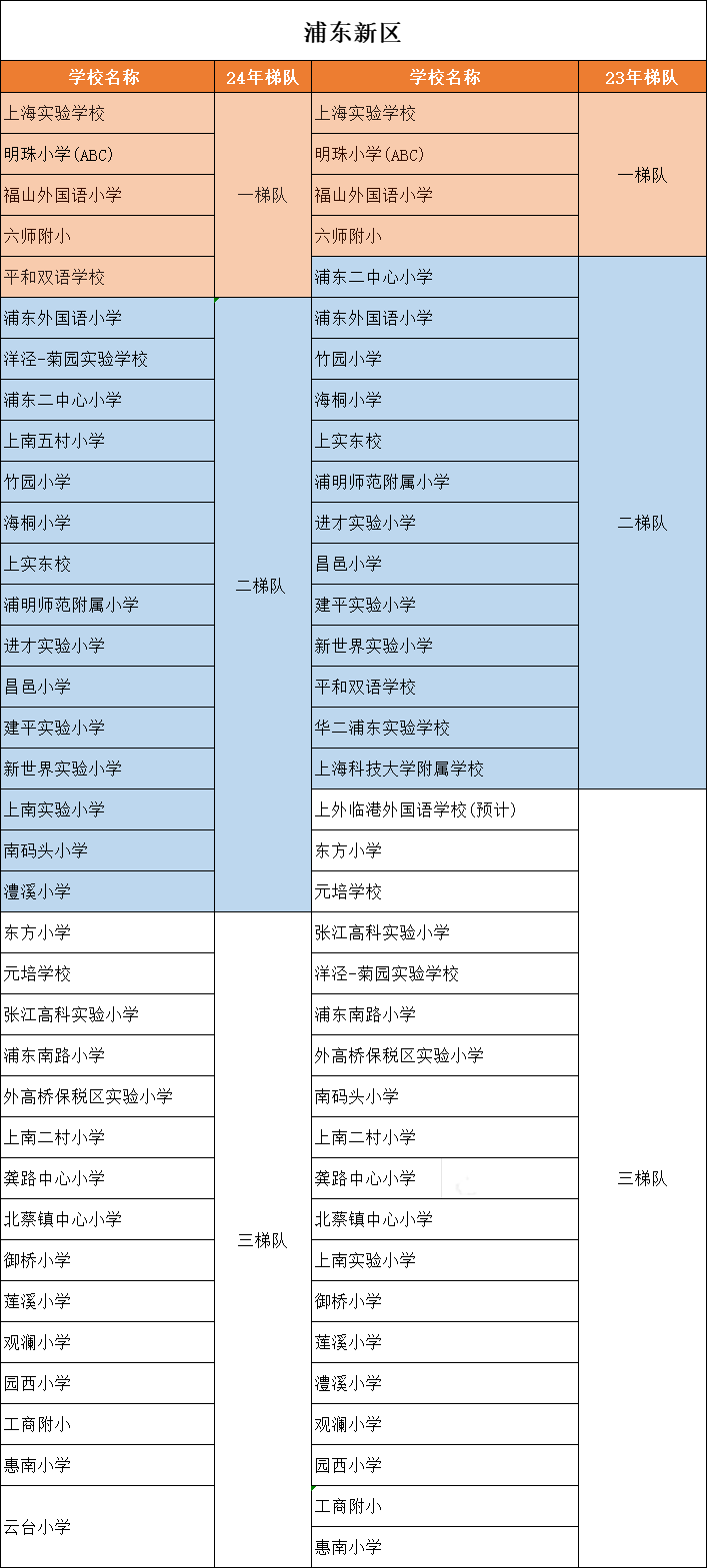 浦东新区

| 学校名称 | 24年梯队 | 学校名称 | 23年梯队 |
|---|---|---|---|
| 上海实验学校 | 一梯队 | 上海实验学校 | 一梯队 |
| 明珠小学(ABC) | 一梯队 | 明珠小学(ABC) | 一梯队 |
| 福山外国语小学 | 一梯队 | 福山外国语小学 | 一梯队 |
| 六师附小 | 一梯队 | 六师附小 | 一梯队 |
| 平和双语学校 | 一梯队 | 浦东二中心小学 | 二梯队 |
| 浦东外国语小学 | 二梯队 | 浦东外国语小学 | 二梯队 |
| 洋泾-菊园实验学校 | 二梯队 | 竹园小学 | 二梯队 |
| 浦东二中心小学 | 二梯队 | 海桐小学 | 二梯队 |
| 上南五村小学 | 二梯队 | 上实东校 | 二梯队 |
| 竹园小学 | 二梯队 | 浦明师范附属小学 | 二梯队 |
| 海桐小学 | 二梯队 | 进才实验小学 | 二梯队 |
| 上实东校 | 二梯队 | 昌邑小学 | 二梯队 |
| 浦明师范附属小学 | 二梯队 | 建平实验小学 | 二梯队 |
| 进才实验小学 | 二梯队 | 新世界实验小学 | 二梯队 |
| 昌邑小学 | 二梯队 | 平和双语学校 | 二梯队 |
| 建平实验小学 | 二梯队 | 华二浦东实验学校 | 二梯队 |
| 新世界实验小学 | 二梯队 | 上海科技大学附属学校 | 二梯队 |
| 上南实验小学 | 二梯队 | 上外临港外国语学校(预计) | 三梯队 |
| 南码头小学 | 二梯队 | 东方小学 | 三梯队 |
| 澧溪小学 | 二梯队 | 元培学校 | 三梯队 |
| 东方小学 | 三梯队 | 张江高科实验小学 | 三梯队 |
| 元培学校 | 三梯队 | 洋泾-菊园实验学校 | 三梯队 |
| 张江高科实验小学 | 三梯队 | 浦东南路小学 | 三梯队 |
| 浦东南路小学 | 三梯队 | 外高桥保税区实验小学 | 三梯队 |
| 外高桥保税区实验小学 | 三梯队 | 南码头小学 | 三梯队 |
| 上南二村小学 | 三梯队 | 上南二村小学 | 三梯队 |
| 龚路中心小学 | 三梯队 | 龚路中心小学 | 三梯队 |
| 北蔡镇中心小学 | 三梯队 | 北蔡镇中心小学 | 三梯队 |
| 御桥小学 | 三梯队 | 上南实验小学 | 三梯队 |
| 莲溪小学 | 三梯队 | 御桥小学 | 三梯队 |
| 观澜小学 | 三梯队 | 莲溪小学 | 三梯队 |
| 园西小学 | 三梯队 | 澧溪小学 | 三梯队 |
| 工商附小 | 三梯队 | 观澜小学 | 三梯队 |
| 惠南小学 | 三梯队 | 园西小学 | 三梯队 |
| 云台小学 | 三梯队 | 工商附小 | 三梯队 |
| | | 惠南小学 | 三梯队 |